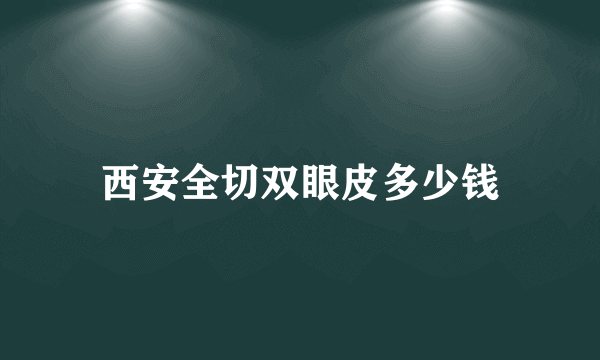 西安全切双眼皮多少钱